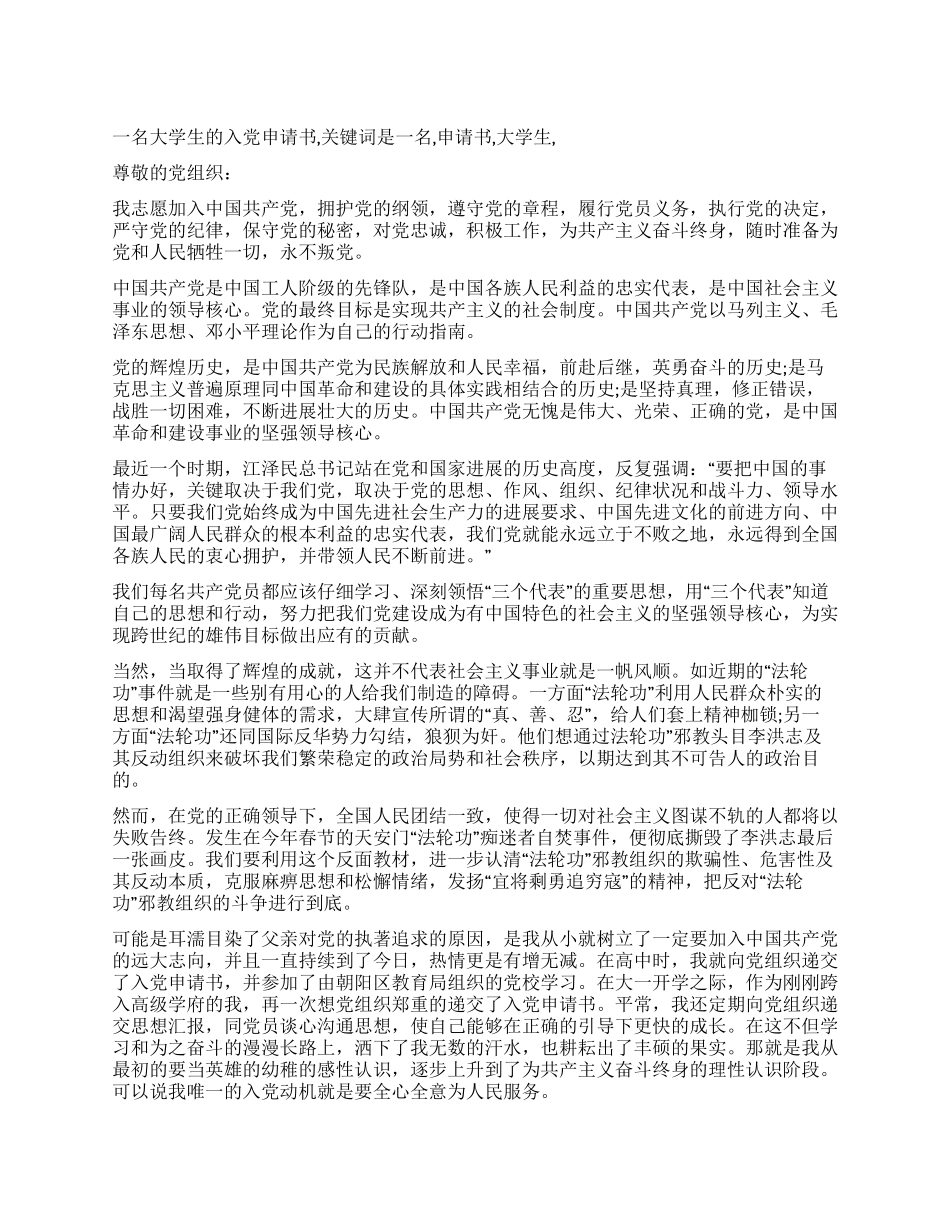 一名大学生的入党申请书,关键词是一名,申请书,大学生,

尊敬的党组织：

我志愿加入中国共产党，拥护党的纲领，遵守党的章程，履行党员义务，执行党的决定，严守党的纪律，保守党的秘密，对党忠诚，积极工作，为共产主义奋斗终身，随时准备为党和人民牺牲一切，永不叛党。

中国共产党是中国工人阶级的先锋队，是中国各族人民利益的忠实代表，是中国社会主义事业的领导核心。党的最终目标是实现共产主义的社会制度。中国共产党以马列主义、毛泽东思想、邓小平理论作为自己的行动指南。

党的辉煌历史，是中国共产党为民族解放和人民幸福，前赴后继，英勇奋斗的历史;是马克思主义普遍原理同中国革命和建设的具体实践相结合的历史;是坚持真理，修正错误，战胜一切困难，不断进展壮大的历史。中国共产党无愧是伟大、光荣、正确的党，是中国革命和建设事业的坚强领导核心。

最近一个时期，江泽民总书记站在党和国家进展的历史高度，反复强调：“要把中国的事情办好，关键取决于我们党，取决于党的思想、作风、组织、纪律状况和战斗力、领导水平。只要我们党始终成为中国先进社会生产力的进展要求、中国先进文化的前进方向、中国最广阔人民群众的根本利益的忠实代表，我们党就能永远立于不败之地，永远得到全国各族人民的衷心拥护，并带领人民不断前进。”

我们每名共产党员都应该仔细学习、深刻领悟“三个代表”的重要思想，用“三个代表”知道自己的思想和行动，努力把我们党建设成为有中国特色的社会主义的坚强领导核心，为实现跨世纪的雄伟目标做出应有的贡献。

当然，当取得了辉煌的成就，这并不代表社会主义事业就是一帆风顺。如近期的“法轮功”事件就是一些别有用心的人给我们制造的障碍。一方面“法轮功”利用人民群众朴实的思想和渴望强身健体的需求，大肆宣传所谓的“真、善、忍”，给人们套上精神枷锁;另一方面“法轮功”还同国际反华势力勾结，狼狈为奸。他们想通过法轮功”邪教头目李洪志及其反动组织来破坏我们繁荣稳定的政治局势和社会秩序，以期达到其不可告人的政治目的。

然而，在党的正确领导下，全国人民团结一致，使得一切对社会主义图谋不轨的人都将以失败告终。发生在今年春节的天安门“法轮功”痴迷者自焚事件，便彻底撕毁了李洪志最后一张画皮。我们要利用这个反面教材，进一步认清“法轮功”邪教组织的欺骗性、危害性及其反动本质，克服麻痹思想和松懈情绪，发扬“宜将剩勇追穷寇”的精神，把反对“法轮功”邪教组织的斗争进行到底。

可能是耳濡目染了父亲对党的执著追求的原因，是我从小就树立了一定要加入中国共产党的远大志向，并且一直持续到了今日，热情更是有增无减。在高中时，我就向党组织递交了入党申请书，并参加了由朝阳区教育局组织的党校学习。在大一开学之际，作为刚刚跨入高级学府的我，再一次想党组织郑重的递交了入党申请书。平常，我还定期向党组织递交思想汇报，同党员谈心沟通思想，使自己能够在正确的引导下更快的成长。在这不但学习和为之奋斗的漫漫长路上，洒下了我无数的汗水，也耕耘出了丰硕的果实。那就是我从最初的要当英雄的幼稚的感性认识，逐步上升到了为共产主义奋斗终身的理性认识阶段。可以说我唯一的入党动机就是要全心全意为人民服务。